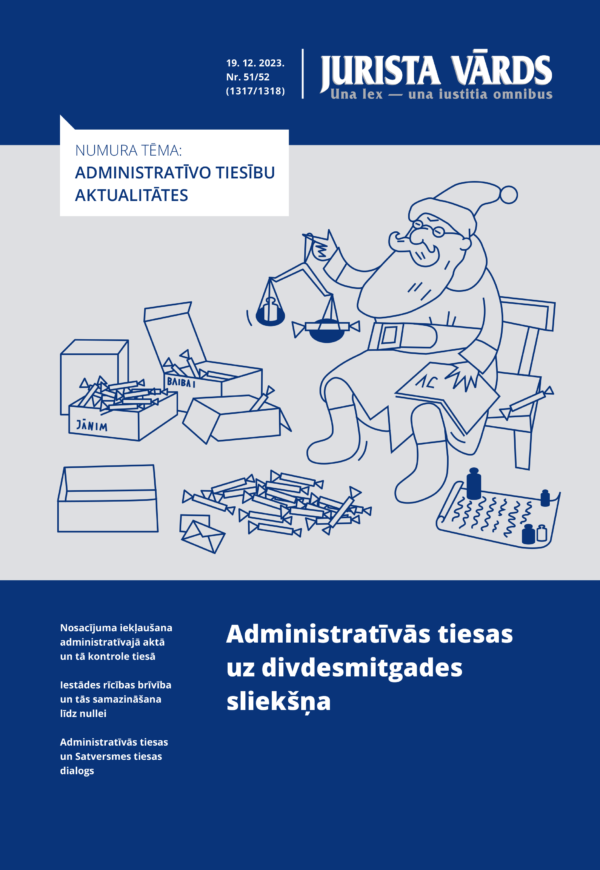 19. 12. 2023.
Nr. 51/52
(1317/1318)

JURISTA VĀRDS
Una lex — una iustitia omnibus

NUMURA TĒMA:
ADMINISTRATĪVO TIESĪBU AKTUALITĀTES

BAIBAI

JĀNIM

AC

Nosacījuma iekļaušana administratīvajā aktā un tā kontrole tiesā

Iestādes rīcības brīvība un tās samazināšana līdz nullei

Administratīvās tiesas un Satversmes tiesas dialogs

Administratīvās tiesas uz divdesmitgades sliekšņa